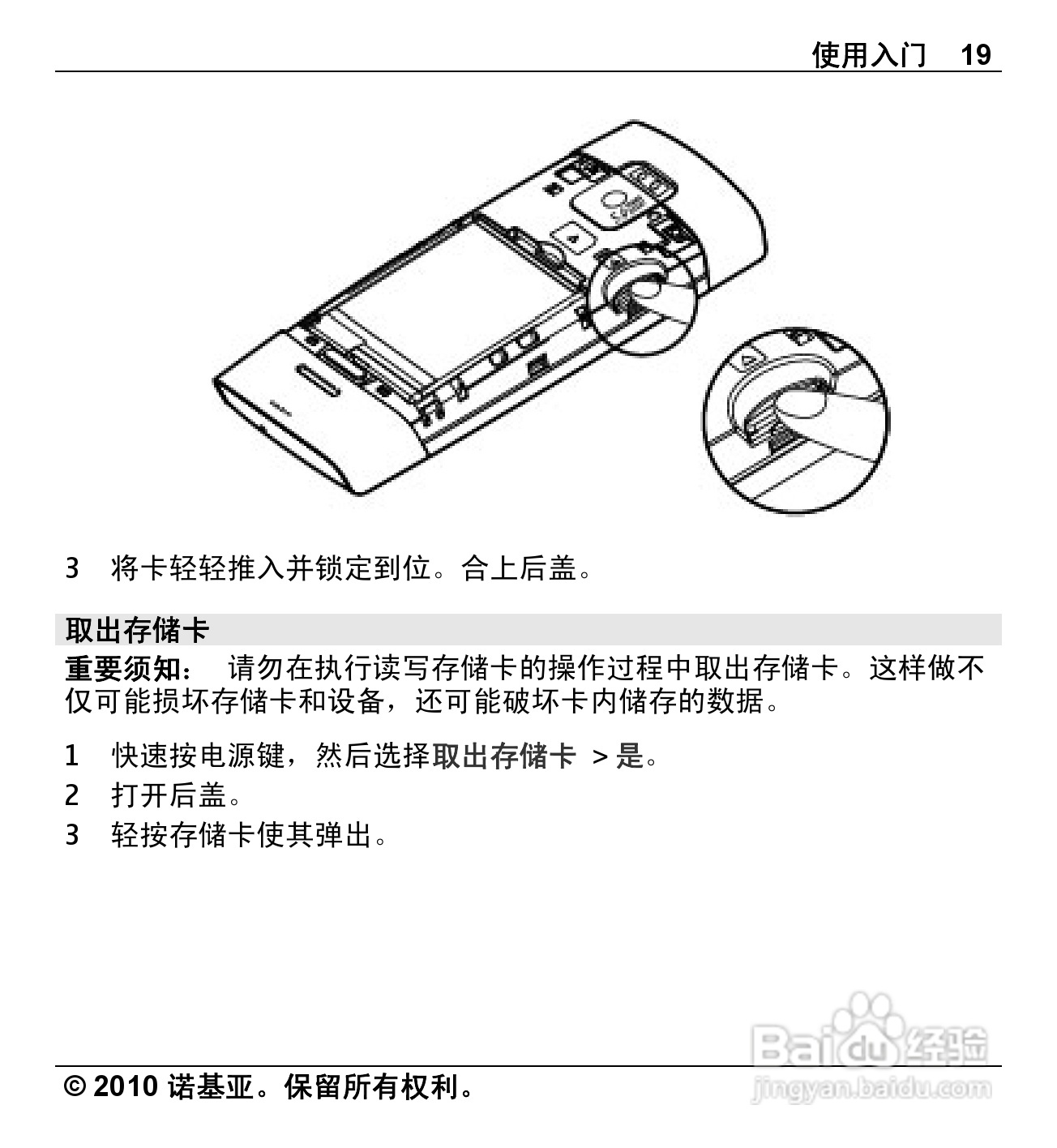 使用入门 19

3 将卡轻轻推入并锁定到位。合上后盖。

取出存储卡

重要须知： 请勿在执行读写存储卡的操作过程中取出存储卡。这样做不仅可能损坏存储卡和设备，还可能破坏卡内储存的数据。

1 快速按电源键，然后选择取出存储卡 > 是。
2 打开后盖。
3 轻按存储卡使其弹出。

© 2010 诺基亚。保留所有权利。

Baidu经验
jingyan.baidu.com